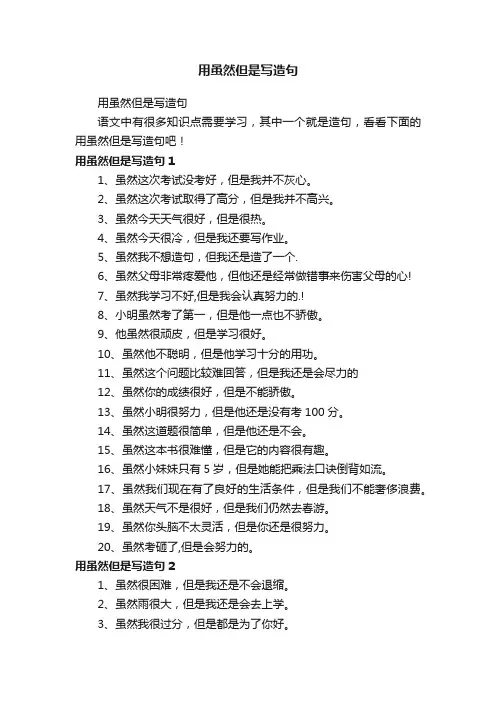 用虽然但是写造句

用虽然但是写造句

语文中有很多知识点需要学习，其中一个就是造句，看看下面的用虽然但是写造句吧！

用虽然但是写造句 1

1、虽然这次考试没考好，但是我并不灰心。

2、虽然这次考试取得了高分，但是我并不高兴。

3、虽然今天天气很好，但是很热。

4、虽然今天很冷，但是我还要写作业。

5、虽然我不想造句，但我还是造了一个.

6、虽然父母非常疼爱他，但他还是经常做错事来伤害父母的心!

7、虽然我学习不好,但是我会认真努力的.!

8、小明虽然考了第一，但是他一点也不骄傲。

9、他虽然很顽皮，但是学习很好。

10、虽然他不聪明，但是他学习十分的用功。

11、虽然这个问题比较难回答，但是我还是会尽力的

12、虽然你的成绩很好，但是不能骄傲。

13、虽然小明很努力，但是他还是没有考 100 分。

14、虽然这道题很简单，但是他还是不会。

15、虽然这本书很难懂，但是它的内容很有趣。

16、虽然小妹妹只有 5 岁，但是她能把乘法口诀倒背如流。

17、虽然我们现在有了良好的生活条件，但是我们不能奢侈浪费。

18、虽然天气不是很好，但是我们仍然去春游。

19、虽然你头脑不太灵活，但是你还是很努力。

20、虽然考砸了,但是会努力的。

用虽然但是写造句 2

1、虽然很困难，但是我还是不会退缩。

2、虽然雨很大，但是我还是会去上学。

3、虽然我很过分，但是都是为了你好。